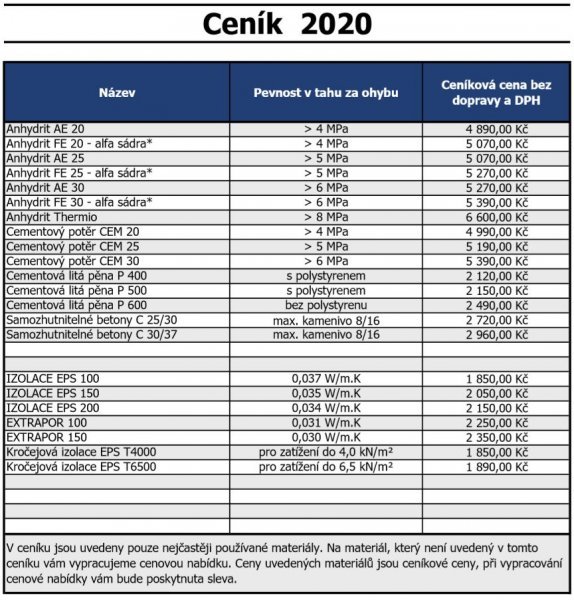 Ceník 2020

| Název | Pevnost v tahu za ohybu | Ceníková cena bez dopravy a DPH |
|---|---|---|
| Anhydrit AE 20 | > 4 MPa | 4 890,00 Kč |
| Anhydrit FE 20 - alfa sádra* | > 4 MPa | 5 070,00 Kč |
| Anhydrit AE 25 | > 5 MPa | 5 070,00 Kč |
| Anhydrit FE 25 - alfa sádra* | > 5 MPa | 5 270,00 Kč |
| Anhydrit AE 30 | > 6 MPa | 5 270,00 Kč |
| Anhydrit FE 30 - alfa sádra* | > 6 MPa | 5 390,00 Kč |
| Anhydrit Thermio | > 8 MPa | 6 600,00 Kč |
| Cementový potěr CEM 20 | > 4 MPa | 4 990,00 Kč |
| Cementový potěr CEM 25 | > 5 MPa | 5 190,00 Kč |
| Cementový potěr CEM 30 | > 6 MPa | 5 390,00 Kč |
| Cementová litá pěna P 400 | s polystyrenem | 2 120,00 Kč |
| Cementová litá pěna P 500 | s polystyrenem | 2 150,00 Kč |
| Cementová litá pěna P 600 | bez polystyrenu | 2 490,00 Kč |
| Samozhutnitelné betony C 25/30 | max. kamenivo 8/16 | 2 720,00 Kč |
| Samozhutnitelné betony C 30/37 | max. kamenivo 8/16 | 2 960,00 Kč |
| | | |
| | | |
| IZOLACE EPS 100 | 0,037 W/m.K | 1 850,00 Kč |
| IZOLACE EPS 150 | 0,035 W/m.K | 2 050,00 Kč |
| IZOLACE EPS 200 | 0,034 W/m.K | 2 150,00 Kč |
| EXTRAPOR 100 | 0,031 W/m.K | 2 250,00 Kč |
| EXTRAPOR 150 | 0,030 W/m.K | 2 350,00 Kč |
| Kročejová izolace EPS T4000 | pro zatížení do 4,0 kN/m² | 1 850,00 Kč |
| Kročejová izolace EPS T6500 | pro zatížení do 6,5 kN/m² | 1 890,00 Kč |
| | | |
| | | |
| | | |
| | | |

V ceníku jsou uvedeny pouze nejčastěji používané materiály. Na materiál, který není uvedený v tomto ceníku vám vypracujeme cenovou nabídku. Ceny uvedených materiálů jsou ceníkové ceny, při vypracování cenové nabídky vám bude poskytnuta sleva.